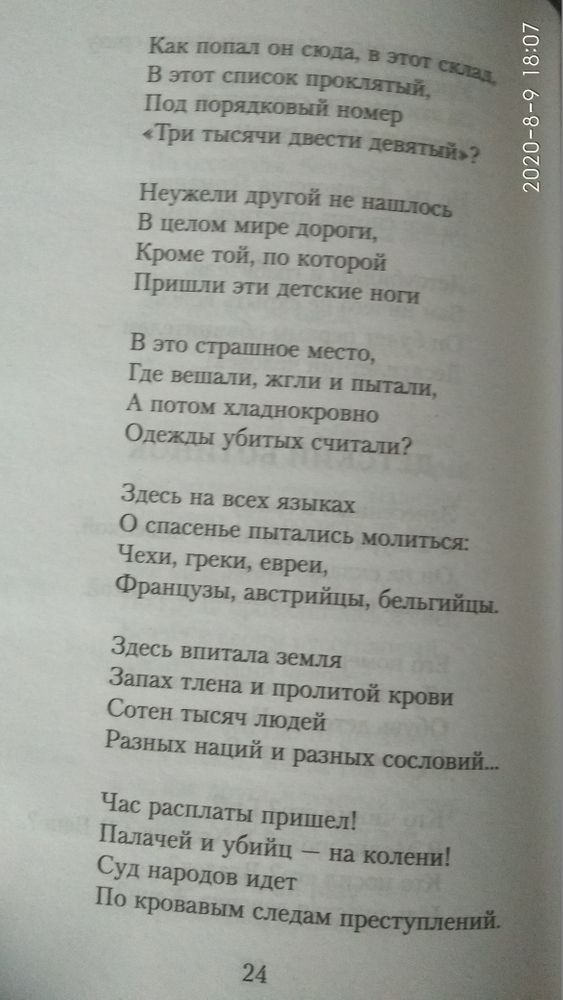 Как попал он сюда, в этот склад,
В этот список проклятый,
Под порядковый номер
«Три тысячи двести девятый»?

Неужели другой не нашлось
В целом мире дороги,
Кроме той, по которой
Пришли эти детские ноги

В это страшное место,
Где вешали, жгли и пытали,
А потом хладнокровно
Одежды убитых считали?

Здесь на всех языках
О спасенье пытались молиться:
Чехи, греки, евреи,
Французы, австрийцы, бельгийцы.

Здесь впитала земля
Запах тлена и пролитой крови
Сотен тысяч людей
Разных наций и разных сословий...

Час расплаты пришел!
Палачей и убийц — на колени!
Суд народов идет
По кровавым следам преступлений.

24

2020-8-9 18:07